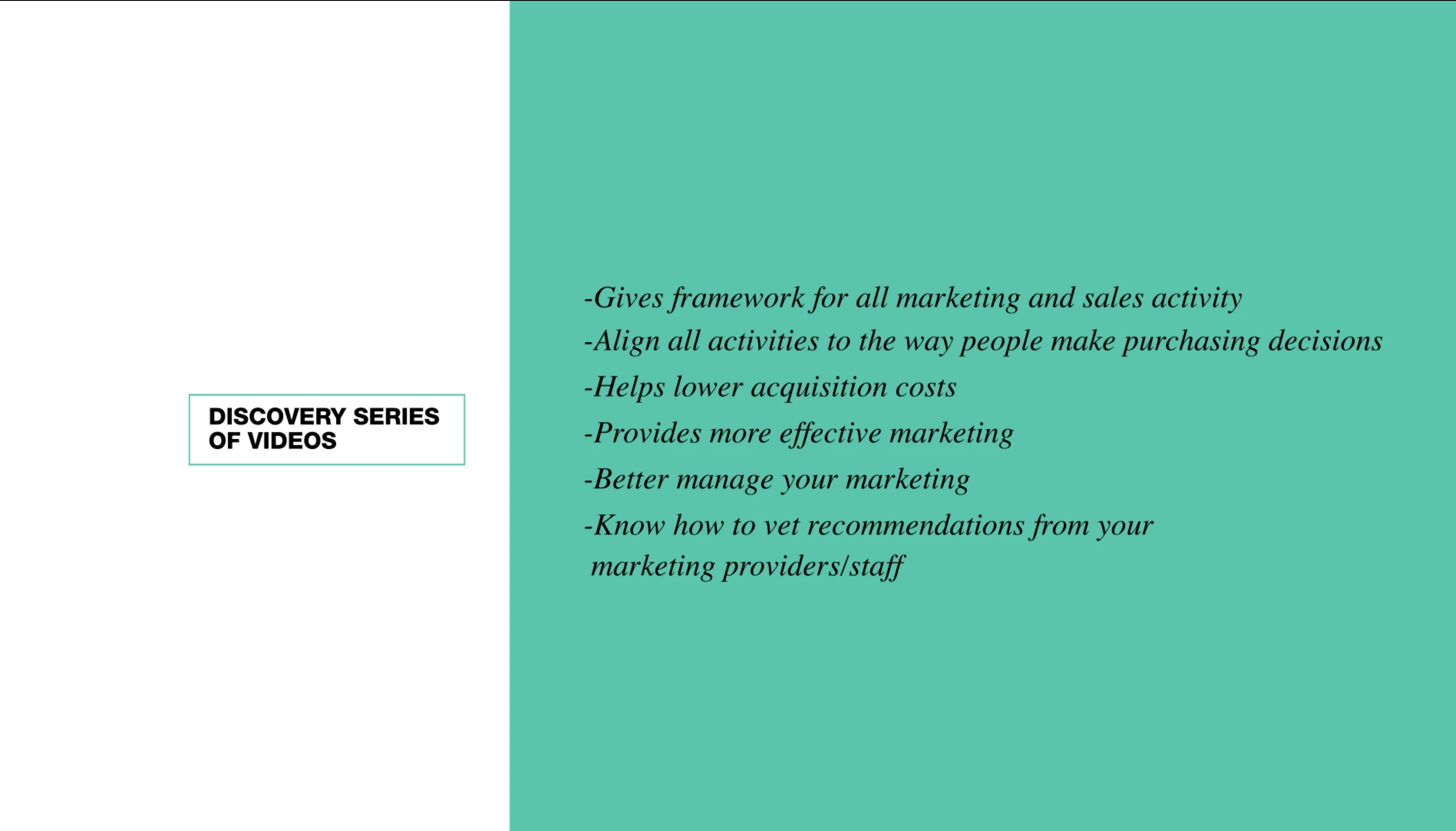 DISCOVERY SERIES OF VIDEOS

-Gives framework for all marketing and sales activity
-Align all activities to the way people make purchasing decisions
-Helps lower acquisition costs
-Provides more effective marketing
-Better manage your marketing
-Know how to vet recommendations from your marketing providers/staff